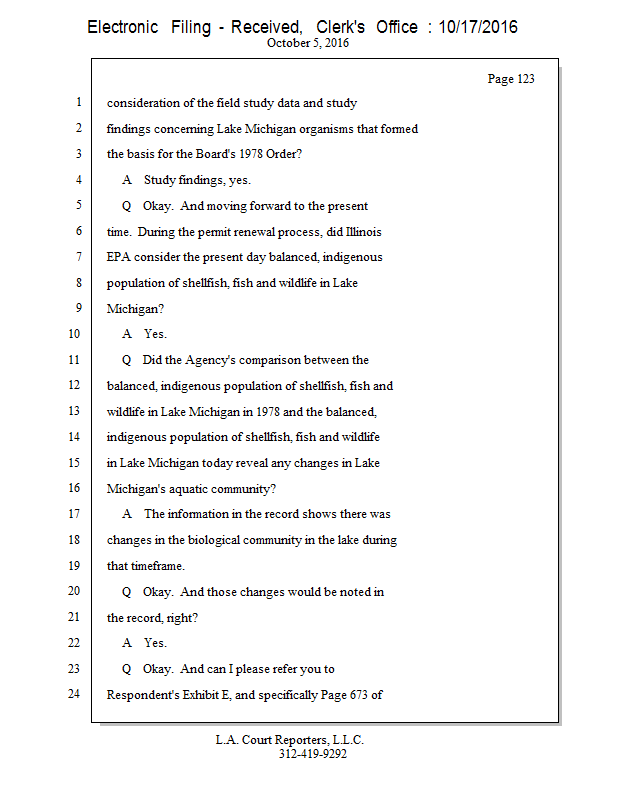 Electronic Filing - Received, Clerk's Office : 10/17/2016
October 5, 2016

Page 123

1 consideration of the field study data and study
2 findings concerning Lake Michigan organisms that formed
3 the basis for the Board's 1978 Order?
4 A Study findings, yes.
5 Q Okay. And moving forward to the present
6 time. During the permit renewal process, did Illinois
7 EPA consider the present day balanced, indigenous
8 population of shellfish, fish and wildlife in Lake
9 Michigan?
10 A Yes.
11 Q Did the Agency's comparison between the
12 balanced, indigenous population of shellfish, fish and
13 wildlife in Lake Michigan in 1978 and the balanced,
14 indigenous population of shellfish, fish and wildlife
15 in Lake Michigan today reveal any changes in Lake
16 Michigan's aquatic community?
17 A The information in the record shows there was
18 changes in the biological community in the lake during
19 that timeframe.
20 Q Okay. And those changes would be noted in
21 the record, right?
22 A Yes.
23 Q Okay. And can I please refer you to
24 Respondent's Exhibit E, and specifically Page 673 of

L.A. Court Reporters, L.L.C.
312-419-9292